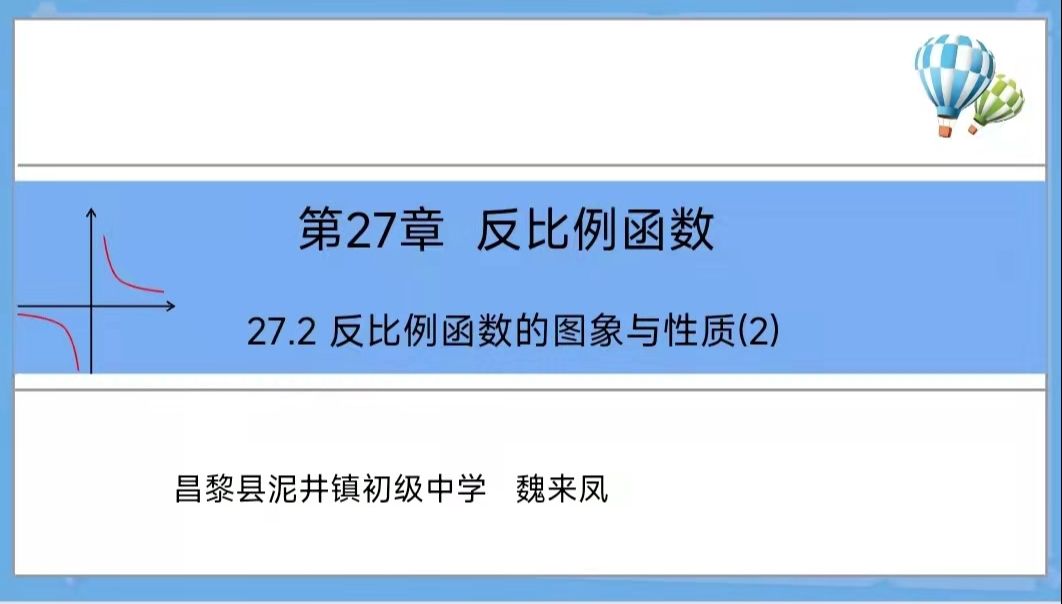 第27章 反比例函数

27.2 反比例函数的图象与性质(2)

昌黎县泥井镇初级中学 魏来凤